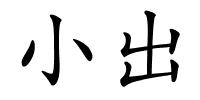 小出